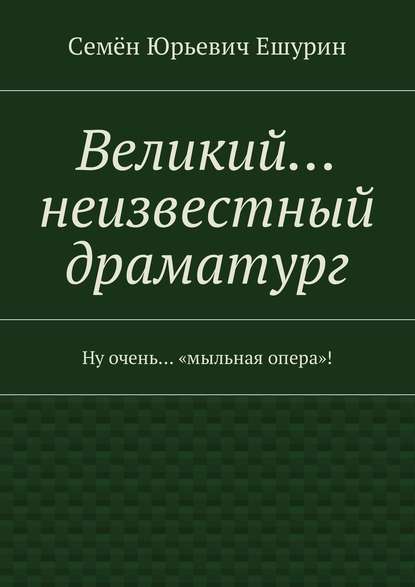 Семён Юрьевич Ешурин

Великий… неизвестный драматург

Ну очень… «мыльная опера»!